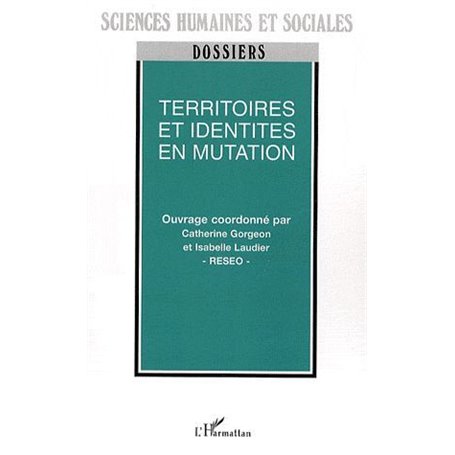 SCIENCES HUMAINES ET SOCIALES

DOSSIERS

TERRITOIRES ET IDENTITES EN MUTATION

Ouvrage coordonné par Catherine Gorgeon et Isabelle Laudier - RESEO -

L'Harmattan